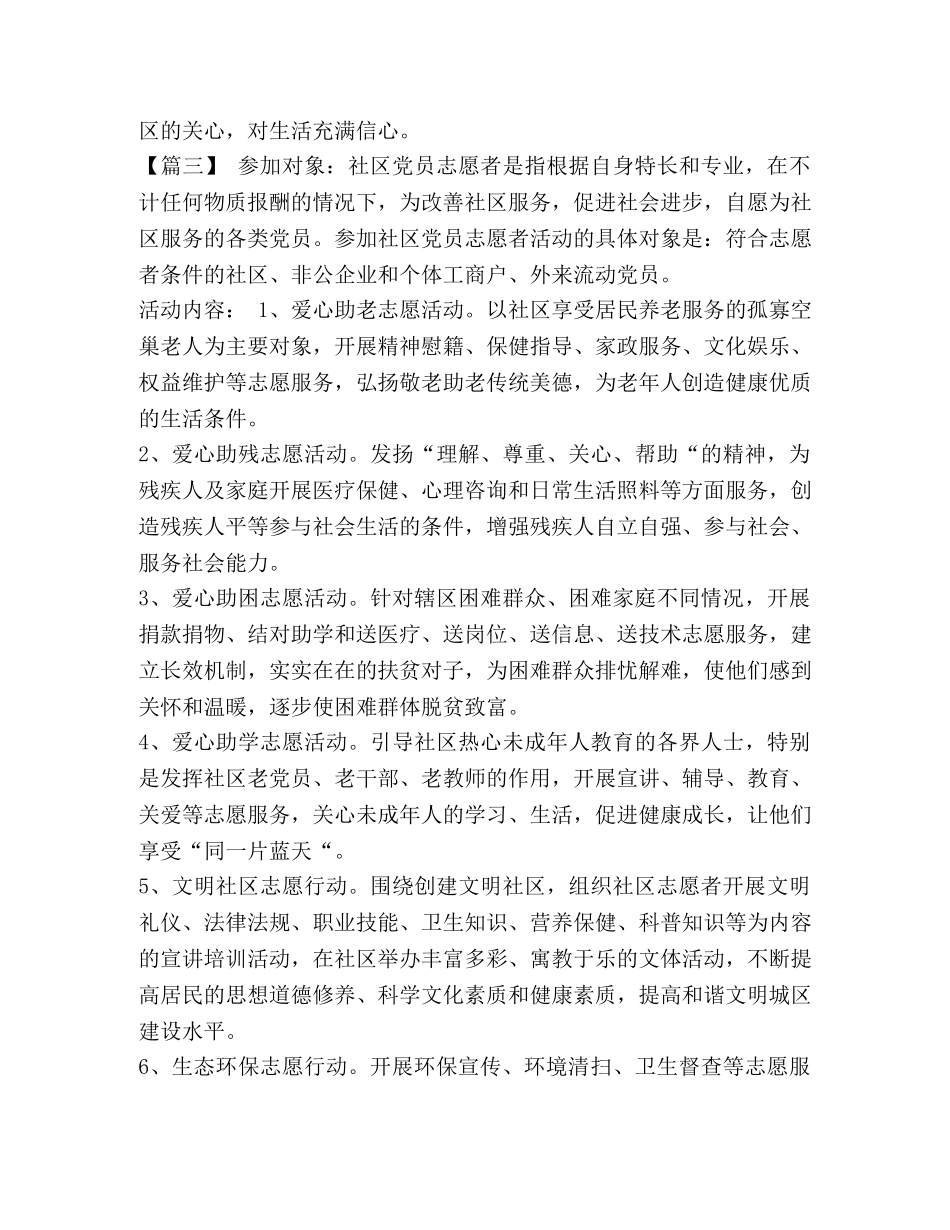 区的关心，对生活充满信心。

【篇三】 参加对象：社区党员志愿者是指根据自身特长和专业，在不计任何物质报酬的情况下，为改善社区服务，促进社会进步，自愿为社区服务的各类党员。参加社区党员志愿者活动的具体对象是：符合志愿者条件的社区、非公企业和个体工商户、外来流动党员。

活动内容： 1、爱心助老志愿活动。以社区享受居民养老服务的孤寡空巢老人为主要对象，开展精神慰籍、保健指导、家政服务、文化娱乐、权益维护等志愿服务，弘扬敬老助老传统美德，为老年人创造健康优质的生活条件。

2、爱心助残志愿活动。发扬“理解、尊重、关心、帮助“的精神，为残疾人及家庭开展医疗保健、心理咨询和日常生活照料等方面服务，创造残疾人平等参与社会生活的条件，增强残疾人自立自强、参与社会、服务社会能力。

3、爱心助困志愿活动。针对辖区困难群众、困难家庭不同情况，开展捐款捐物、结对助学和送医疗、送岗位、送信息、送技术志愿服务，建立长效机制，实实在在的扶贫对子，为困难群众排忧解难，使他们感到关怀和温暖，逐步使困难群体脱贫致富。

4、爱心助学志愿活动。引导社区热心未成年人教育的各界人士，特别是发挥社区老党员、老干部、老教师的作用，开展宣讲、辅导、教育、关爱等志愿服务，关心未成年人的学习、生活，促进健康成长，让他们享受“同一片蓝天“。

5、文明社区志愿行动。围绕创建文明社区，组织社区志愿者开展文明礼仪、法律法规、职业技能、卫生知识、营养保健、科普知识等为内容的宣讲培训活动，在社区举办丰富多彩、寓教于乐的文体活动，不断提高居民的思想道德修养、科学文化素质和健康素质，提高和谐文明城区建设水平。

6、生态环保志愿行动。开展环保宣传、环境清扫、卫生督查等志愿服